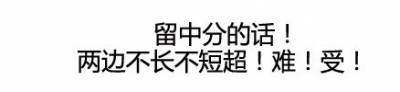 留中分的话！
两边不长不短超！难！受！